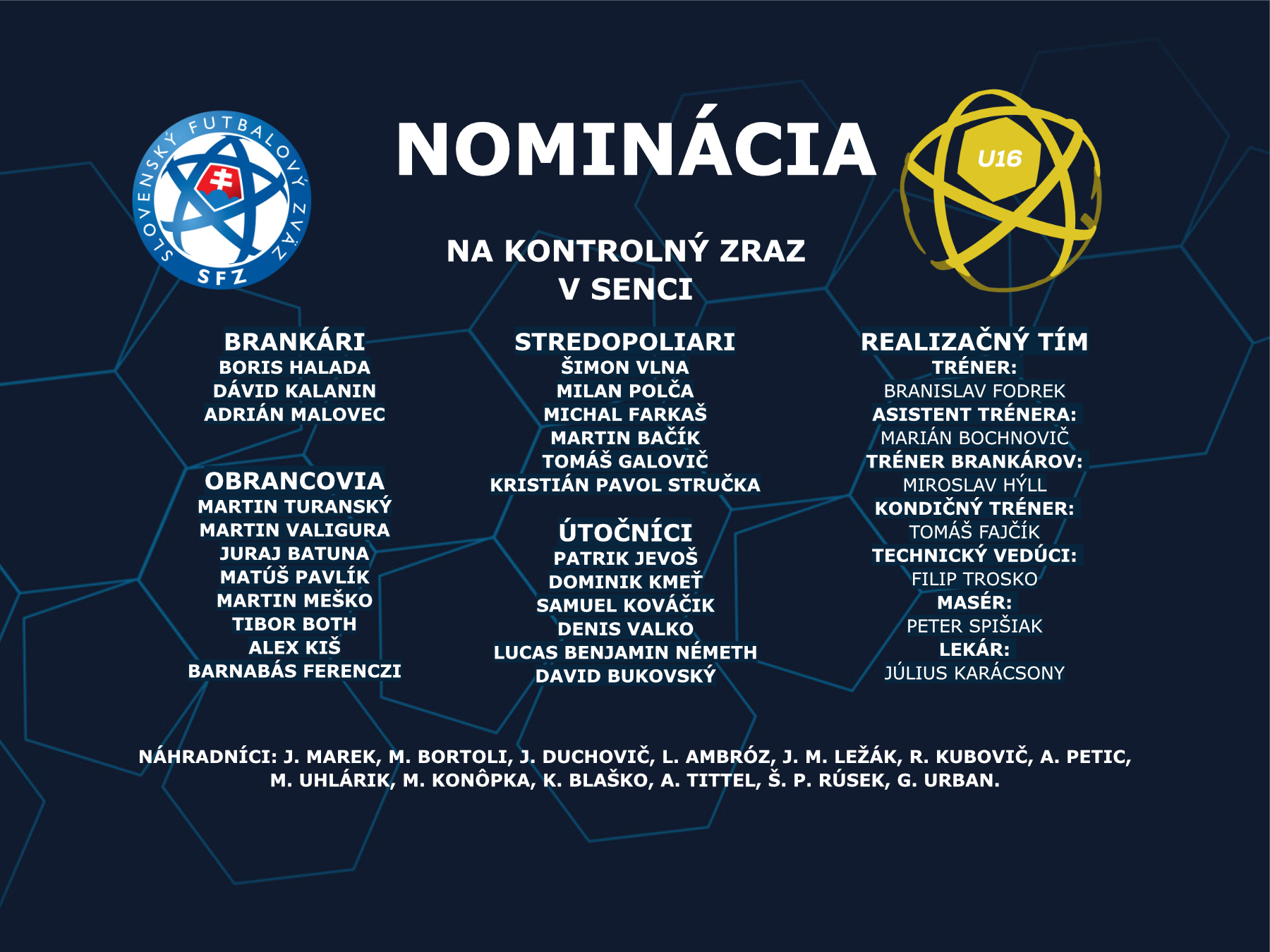 SLOVENSKÝ FUTBALOVÝ ZVÄZ
SFZ

NOMINÁCIA

U16

NA KONTROLNÝ ZRAZ
V SENCI

BRANKÁRI
BORIS HALADA
DÁVID KALANIN
ADRIÁN MALOVEC

OBRANCOVIA
MARTIN TURANSKÝ
MARTIN VALIGURA
JURAJ BATUNA
MATÚŠ PAVLÍK
MARTIN MEŠKO
TIBOR BOTH
ALEX KIŠ
BARNABÁS FERENCZI

STREDOPOLIARI
ŠIMON VLNA
MILAN POLČA
MICHAL FARKAŠ
MARTIN BAČÍK
TOMÁŠ GALOVIČ
KRISTIÁN PAVOL STRUČKA

ÚTOČNÍCI
PATRIK JEVOŠ
DOMINIK KMEŤ
SAMUEL KOVÁČIK
DENIS VALKO
LUCAS BENJAMIN NÉMETH
DAVID BUKOVSKÝ

REALIZAČNÝ TÍM
TRÉNER:
BRANISLAV FODREK
ASISTENT TRÉNERA:
MARIÁN BOCHNOVIČ
TRÉNER BRANKÁROV:
MIROSLAV HÝLL
KONDIČNÝ TRÉNER:
TOMÁŠ FAJČÍK
TECHNICKÝ VEDÚCI:
FILIP TROSKO
MASÉR:
PETER SPIŠIAK
LEKÁR:
JÚLIUS KARÁCSONY

NÁHRADNÍCI: J. MAREK, M. BORTOLI, J. DUCHOVIČ, L. AMBRÓZ, J. M. LEŽÁK, R. KUBOVIČ, A. PETIC, M. UHLÁRIK, M. KONÔPKA, K. BLAŠKO, A. TITTEL, Š. P. RÚSEK, G. URBAN.